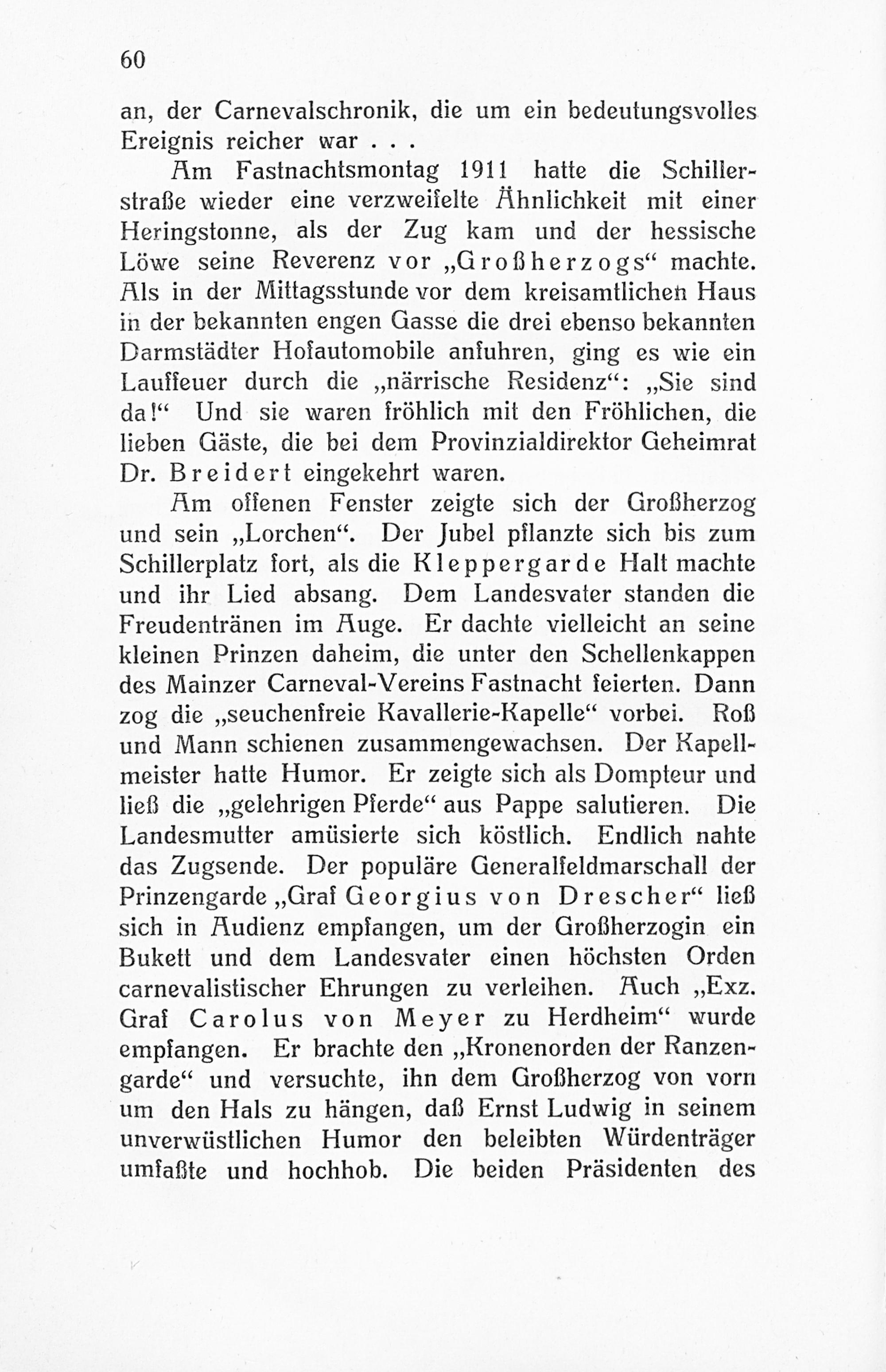 60

an, der Carnevalschronik, die um ein bedeutungsvolles Ereignis reicher war . . .

Am Fastnachtsmontag 1911 hatte die Schillerstraße wieder eine verzweifelte Ähnlichkeit mit einer Heringstonne, als der Zug kam und der hessische Löwe seine Reverenz vor „Großherzogs“ machte. Als in der Mittagsstunde vor dem kreisamtlichen Haus in der bekannten engen Gasse die drei ebenso bekannten Darmstädter Hofautomobile anfuhren, ging es wie ein Lauffeuer durch die „närrische Residenz“: „Sie sind da!“ Und sie waren fröhlich mit den Fröhlichen, die lieben Gäste, die bei dem Provinzialdirektor Geheimrat Dr. Breidert eingekehrt waren.

Am offenen Fenster zeigte sich der Großherzog und sein „Lorchen“. Der Jubel pflanzte sich bis zum Schillerplatz fort, als die Kleppergarde Halt machte und ihr Lied absang. Dem Landesvater standen die Freudentränen im Auge. Er dachte vielleicht an seine kleinen Prinzen daheim, die unter den Schellenkappen des Mainzer Carneval-Vereins Fastnacht feierten. Dann zog die „seuchenfreie Kavallerie-Kapelle“ vorbei. Roß und Mann schienen zusammengewachsen. Der Kapellmeister hatte Humor. Er zeigte sich als Dompteur und ließ die „gelehrigen Pferde“ aus Pappe salutieren. Die Landesmutter amüsierte sich köstlich. Endlich nahte das Zugsende. Der populäre Generalfeldmarschall der Prinzengarde „Graf Georgius von Drescher“ ließ sich in Audienz empfangen, um der Großherzogin ein Bukett und dem Landesvater einen höchsten Orden carnevalistischer Ehrungen zu verleihen. Auch „Exz. Graf Carolus von Meyer zu Herdheim“ wurde empfangen. Er brachte den „Kronenorden der Ranzengarde“ und versuchte, ihn dem Großherzog von vorn um den Hals zu hängen, daß Ernst Ludwig in seinem unverwüstlichen Humor den beleibten Würdenträger umfaßte und hochhob. Die beiden Präsidenten des